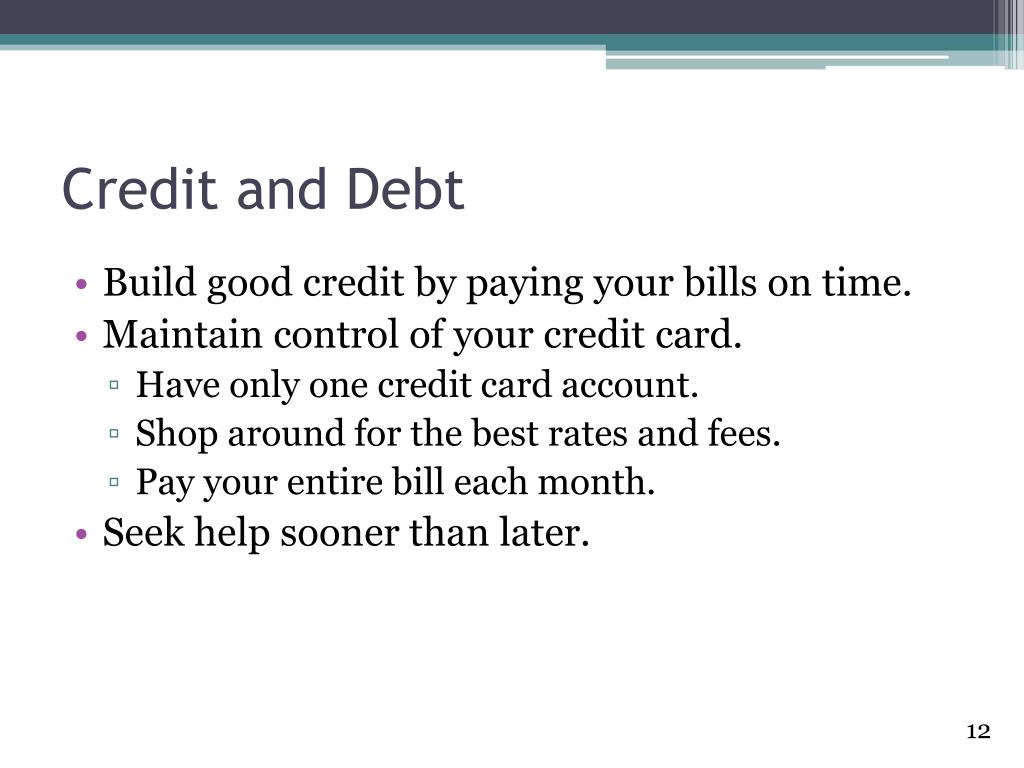 Credit and Debt

• Build good credit by paying your bills on time.
• Maintain control of your credit card.
 ▫ Have only one credit card account.
 ▫ Shop around for the best rates and fees.
 ▫ Pay your entire bill each month.
• Seek help sooner than later.

12